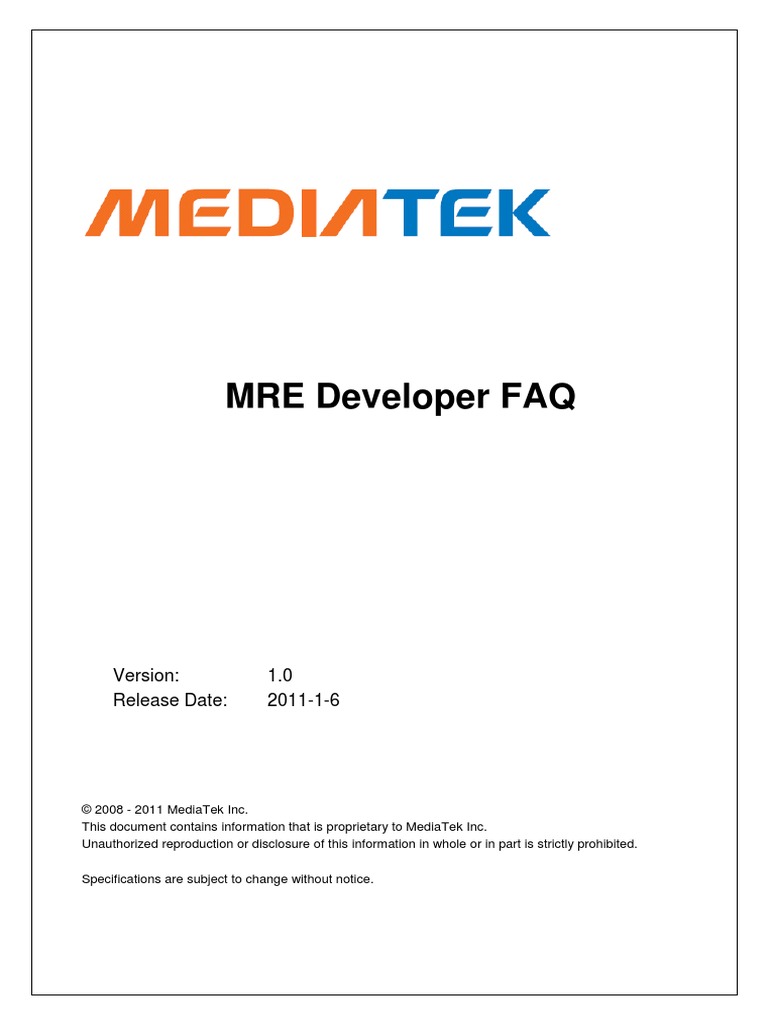 MEDIATEK

MRE Developer FAQ

Version: 1.0
Release Date: 2011-1-6

© 2008 - 2011 MediaTek Inc.
This document contains information that is proprietary to MediaTek Inc.
Unauthorized reproduction or disclosure of this information in whole or in part is strictly prohibited.

Specifications are subject to change without notice.